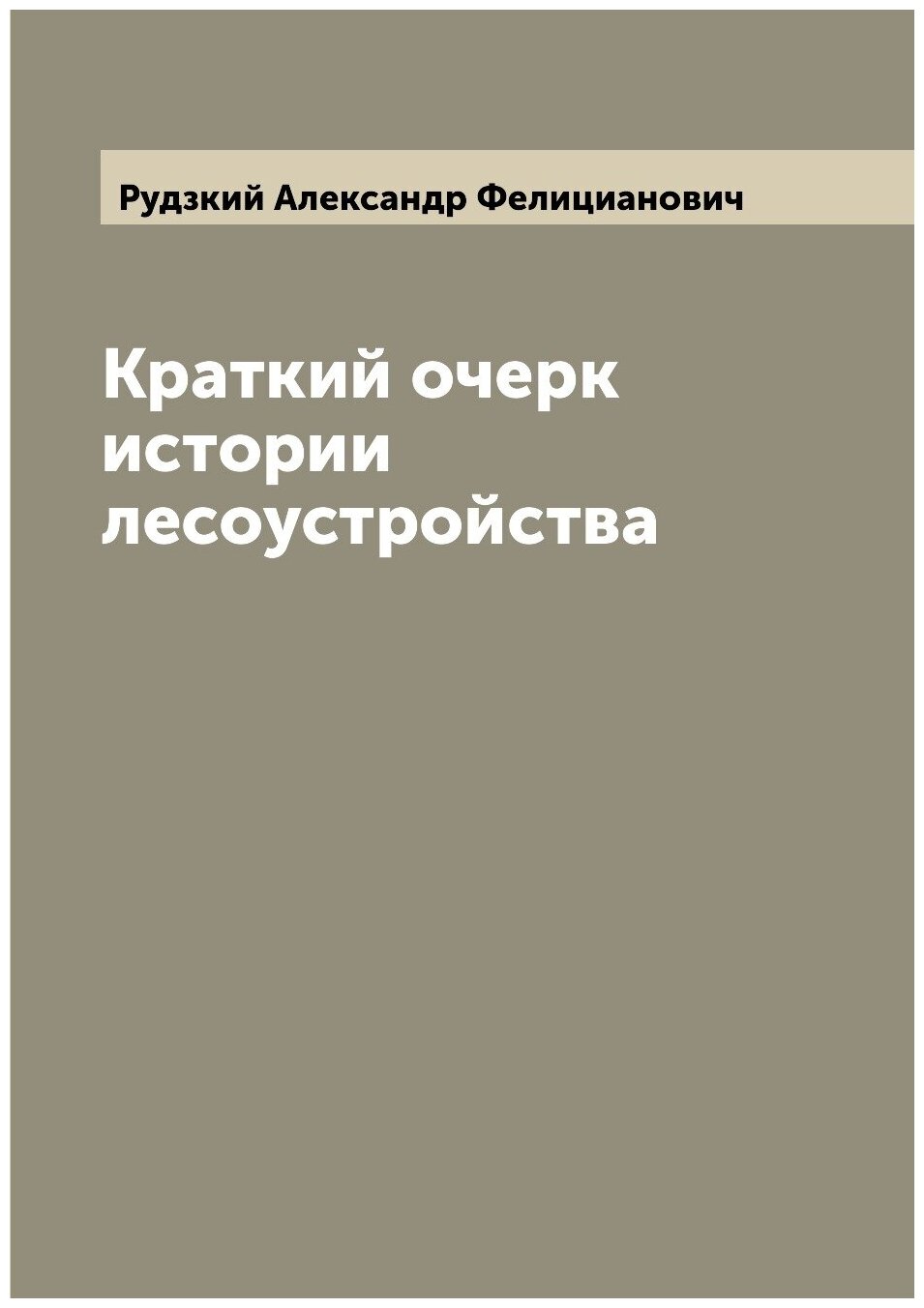 Рудзкий Александр Фелицианович

Краткий очерк истории лесоустройства